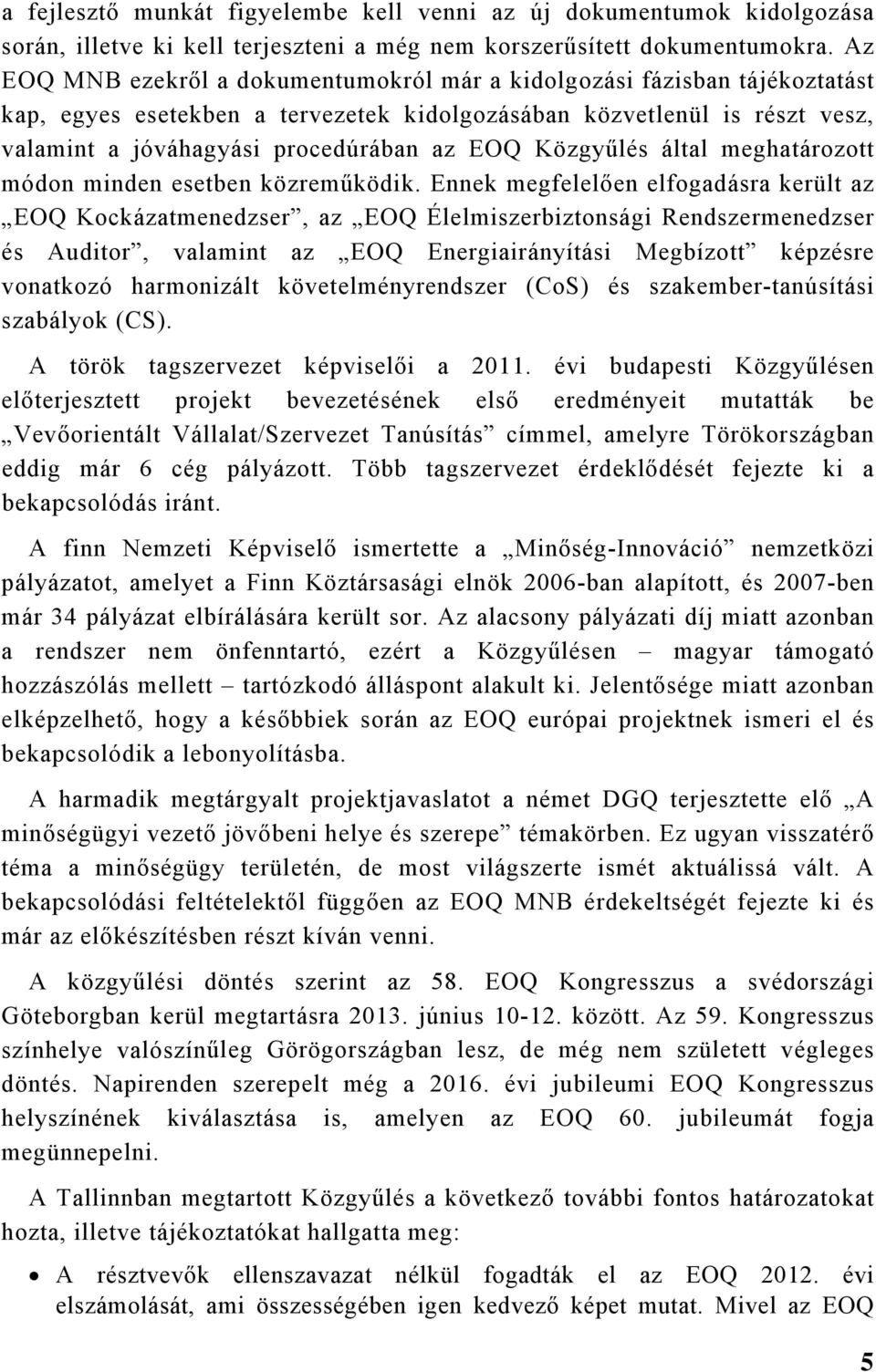 a fejlesztő munkát figyelembe kell venni az új dokumentumok kidolgozása során, illetve ki kell terjeszteni a még nem korszerűsített dokumentumokra. Az EOQ MNB ezekről a dokumentumokról már a kidolgozási fázisban tájékoztatást kap, egyes esetekben a tervezetek kidolgozásában közvetlenül is részt vesz, valamint a jóváhagyási procedúrában az EOQ Közgyűlés által meghatározott módon minden esetben közreműködik. Ennek megfelelően elfogadásra került az „EOQ Kockázatmenedzser”, az „EOQ Élelmiszerbiztonsági Rendszermenedzser és Auditor”, valamint az „EOQ Energiairányítási Megbízott” képzésre vonatkozó harmonizált követelményrendszer (CoS) és szakember-tanúsítási szabályok (CS).

A török tagszervezet képviselői a 2011. évi budapesti Közgyűlésen előterjesztett projekt bevezetésének első eredményeit mutatták be „Vevőorientált Vállalat/Szervezet Tanúsítás” címmel, amelyre Törökországban eddig már 6 cég pályázott. Több tagszervezet érdeklődését fejezte ki a bekapcsolódás iránt.

A finn Nemzeti Képviselő ismertette a „Minőség-Innováció” nemzetközi pályázatot, amelyet a Finn Köztársasági elnök 2006-ban alapított, és 2007-ben már 34 pályázat elbírálására került sor. Az alacsony pályázati díj miatt azonban a rendszer nem önfenntartó, ezért a Közgyűlésen – magyar támogató hozzászólás mellett – tartózkodó álláspont alakult ki. Jelentősége miatt azonban elképzelhető, hogy a későbbiek során az EOQ európai projektnek ismeri el és bekapcsolódik a lebonyolításba.

A harmadik megtárgyalt projektjavaslatot a német DGQ terjesztette elő „A minőségügyi vezető jövőbeni helye és szerepe” témakörben. Ez ugyan visszatérő téma a minőségügy területén, de most világszerte ismét aktuálissá vált. A bekapcsolódási feltételektől függően az EOQ MNB érdekeltségét fejezte ki és már az előkészítésben részt kíván venni.

A közgyűlési döntés szerint az 58. EOQ Kongresszus a svédországi Göteborgban kerül megtartásra 2013. június 10-12. között. Az 59. Kongresszus színhelye valószínűleg Görögországban lesz, de még nem született végleges döntés. Napirenden szerepelt még a 2016. évi jubileumi EOQ Kongresszus helyszínének kiválasztása is, amelyen az EOQ 60. jubileumát fogja megünnepelni.

A Tallinnban megtartott Közgyűlés a következő további fontos határozatokat hozta, illetve tájékoztatókat hallgatta meg:

• A résztvevők ellenszavazat nélkül fogadták el az EOQ 2012. évi elszámolását, ami összességében igen kedvező képet mutat. Mivel az EOQ

5